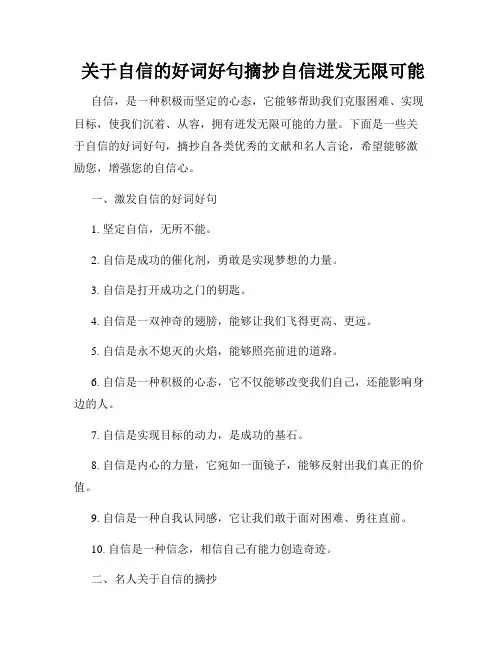 关于自信的好词好句摘抄自信迸发无限可能

自信，是一种积极而坚定的心态，它能够帮助我们克服困难、实现目标，使我们沉着、从容，拥有迸发无限可能的力量。下面是一些关于自信的好词好句，摘抄自各类优秀的文献和名人言论，希望能够激励您，增强您的自信心。

一、激发自信的好词好句

1. 坚定自信，无所不能。

2. 自信是成功的催化剂，勇敢是实现梦想的力量。

3. 自信是打开成功之门的钥匙。

4. 自信是一双神奇的翅膀，能够让我们飞得更高、更远。

5. 自信是永不熄灭的火焰，能够照亮前进的道路。

6. 自信是一种积极的心态，它不仅能够改变我们自己，还能影响身边的人。

7. 自信是实现目标的动力，是成功的基石。

8. 自信是内心的力量，它宛如一面镜子，能够反射出我们真正的价值。

9. 自信是一种自我认同感，它让我们敢于面对困难、勇往直前。

10. 自信是一种信念，相信自己有能力创造奇迹。

二、名人关于自信的摘抄